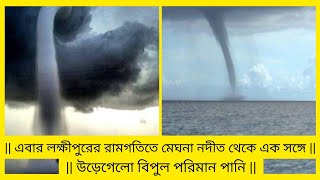 || এবার লক্ষীপুরের রামগতিতে মেঘনা নদীত থেকে এক সঙ্গে ||

|| উড়েগেলো বিপুল পরিমান পানি ||